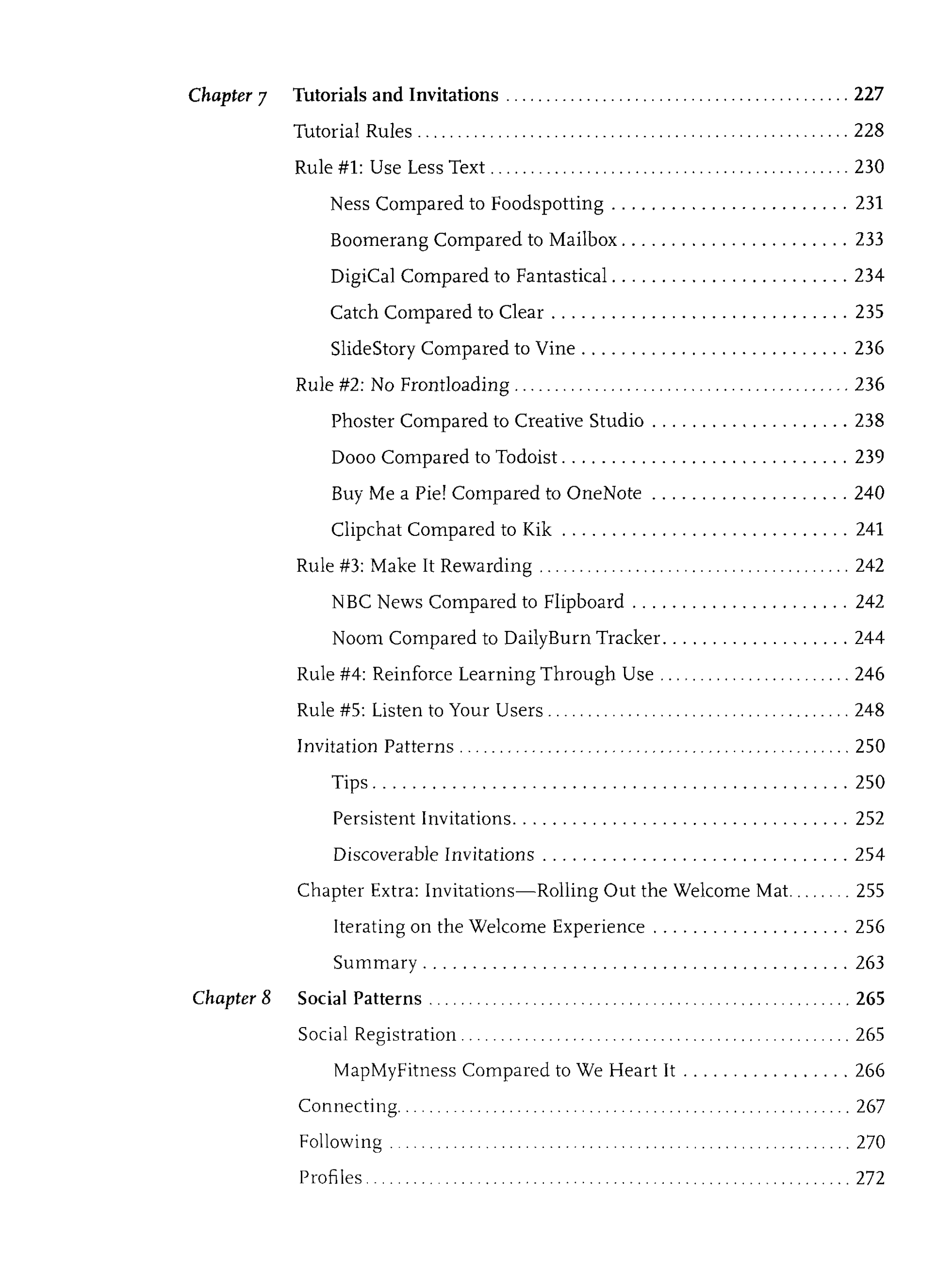 Chapter 7 Tutorials and Invitations 227

Tutorial Rules 228

Rule #1: Use Less Text 230

Ness Compared to Foodspotting 231

Boomerang Compared to Mailbox 233

DigiCal Compared to Fantastical 234

Catch Compared to Clear 235

SlideStory Compared to Vine 236

Rule #2: No Frontloading 236

Phoster Compared to Creative Studio 238

Dooo Compared to Todoist 239

Buy Me a Pie! Compared to OneNote 240

Clipchat Compared to Kik 241

Rule #3: Make It Rewarding 242

NBC News Compared to Flipboard 242

Noom Compared to DailyBurn Tracker 244

Rule #4: Reinforce Learning Through Use 246

Rule #5: Listen to Your Users 248

Invitation Patterns 250

Tips 250

Persistent Invitations 252

Discoverable Invitations 254

Chapter Extra: Invitations—Rolling Out the Welcome Mat 255

Iterating on the Welcome Experience 256

Summary 263

Chapter 8 Social Patterns 265

Social Registration 265

MapMyFitness Compared to We Heart It 266

Connecting 267

Following 270

Profiles 272